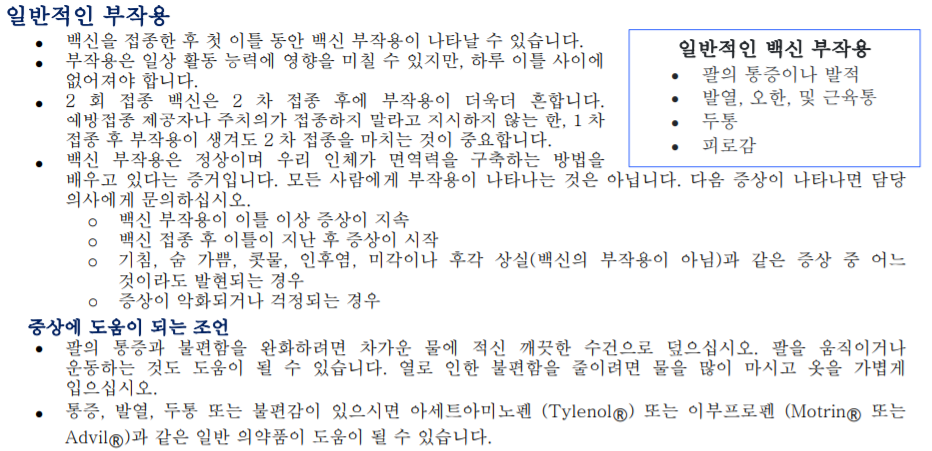 일반적인 부작용

• 백신을 접종한 후 첫 이틀 동안 백신 부작용이 나타날 수 있습니다.
• 부작용은 일상 활동 능력에 영향을 미칠 수 있지만, 하루 이틀 사이에 없어져야 합니다.
• 2 회 접종 백신은 2 차 접종 후에 부작용이 더욱더 흔합니다. 예방접종 제공자나 주치의가 접종하지 말라고 지시하지 않는 한, 1 차 접종 후 부작용이 생겨도 2 차 접종을 마치는 것이 중요합니다.
• 백신 부작용은 정상이며 우리 인체가 면역력을 구축하는 방법을 배우고 있다는 증거입니다. 모든 사람에게 부작용이 나타나는 것은 아닙니다. 다음 증상이 나타나면 담당 의사에게 문의하십시오.
o 백신 부작용이 이틀 이상 증상이 지속
o 백신 접종 후 이틀이 지난 후 증상이 시작
o 기침, 숨 가쁨, 콧물, 인후염, 미각이나 후각 상실(백신의 부작용이 아님)과 같은 증상 중 어느 것이라도 발현되는 경우
o 증상이 악화되거나 걱정되는 경우

일반적인 백신 부작용
• 팔의 통증이나 발적
• 발열, 오한, 및 근육통
• 두통
• 피로감

증상에 도움이 되는 조언

• 팔의 통증과 불편함을 완화하려면 차가운 물에 적신 깨끗한 수건으로 덮으십시오. 팔을 움직이거나 운동하는 것도 도움이 될 수 있습니다. 열로 인한 불편함을 줄이려면 물을 많이 마시고 옷을 가볍게 입으십시오.
• 통증, 발열, 두통 또는 불편감이 있으시면 아세트아미노펜 (Tylenol®) 또는 이부프로펜 (Motrin® 또는 Advil®)과 같은 일반 의약품이 도움이 될 수 있습니다.